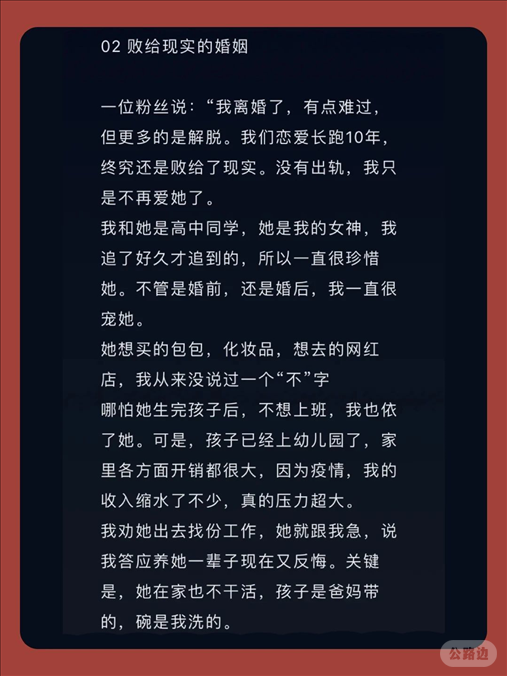 02 败给现实的婚姻

一位粉丝说：“我离婚了，有点难过，但更多的是解脱。我们恋爱长跑10年，终究还是败给了现实。没有出轨，我只是不再爱她了。
我和她是高中同学，她是我的女神，我追了好久才追到的，所以一直很珍惜她。不管是婚前，还是婚后，我一直很宠她。
她想买的包包，化妆品，想去的网红店，我从来没说过一个“不”字
哪怕她生完孩子后，不想上班，我也依了她。可是，孩子已经上幼儿园了，家里各方面开销都很大，因为疫情，我的收入缩水了不少，真的压力超大。
我劝她出去找份工作，她就跟我急，说我答应养她一辈子现在又反悔。关键是，她在家也不干活，孩子是爸妈带的，碗是我洗的。

公路边